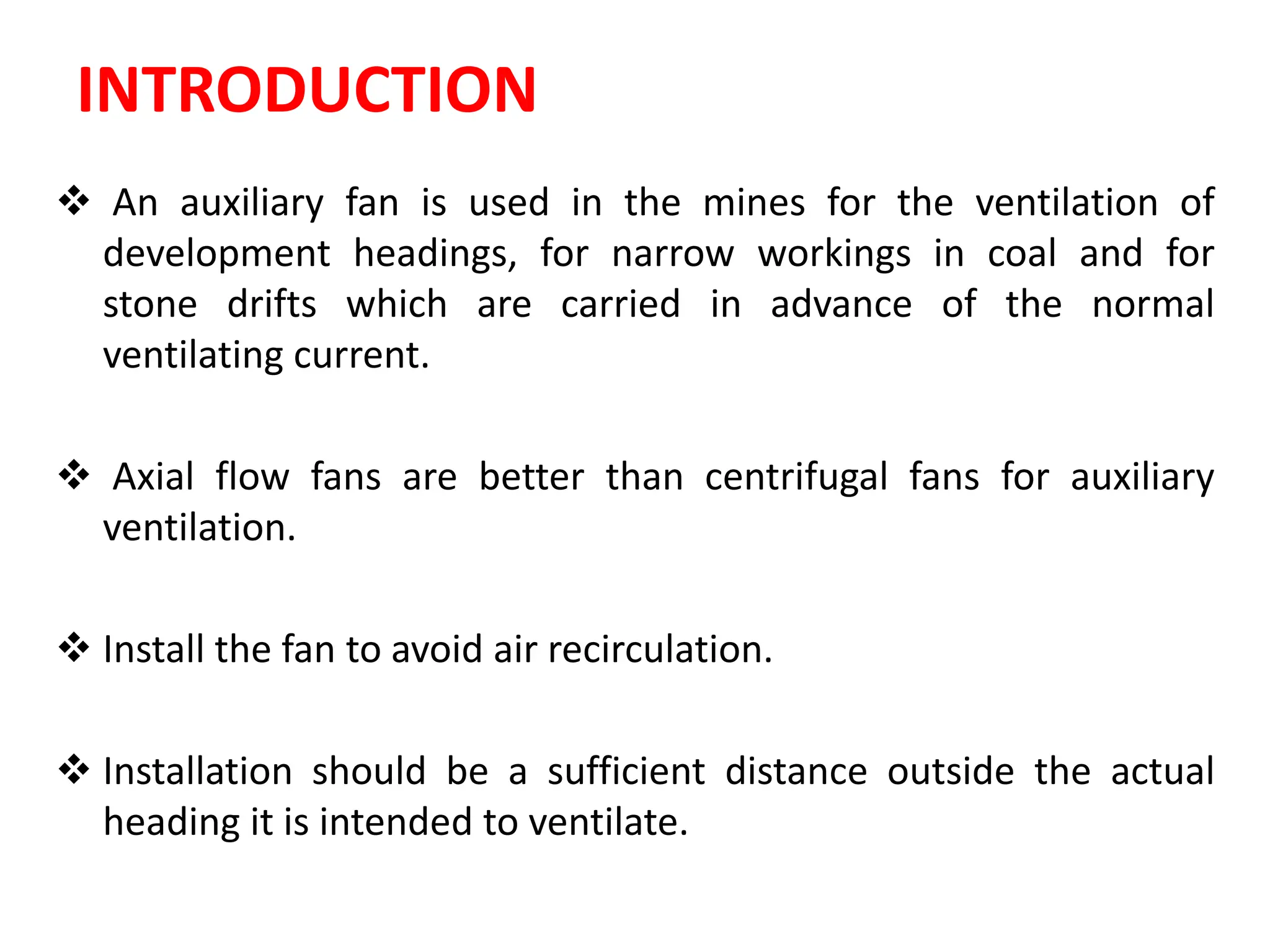 INTRODUCTION

❖ An auxiliary fan is used in the mines for the ventilation of development headings, for narrow workings in coal and for stone drifts which are carried in advance of the normal ventilating current.

❖ Axial flow fans are better than centrifugal fans for auxiliary ventilation.

❖ Install the fan to avoid air recirculation.

❖ Installation should be a sufficient distance outside the actual heading it is intended to ventilate.